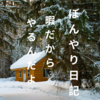 ぼんやり日記
暇だから
やるんだよ